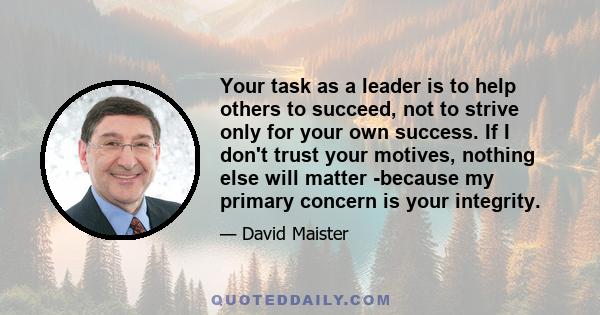 Your task as a leader is to help others to succeed, not to strive only for your own success. If I don't trust your motives, nothing else will matter -because my primary concern is your integrity.

— David Maister

QUOTEDDAILY.COM